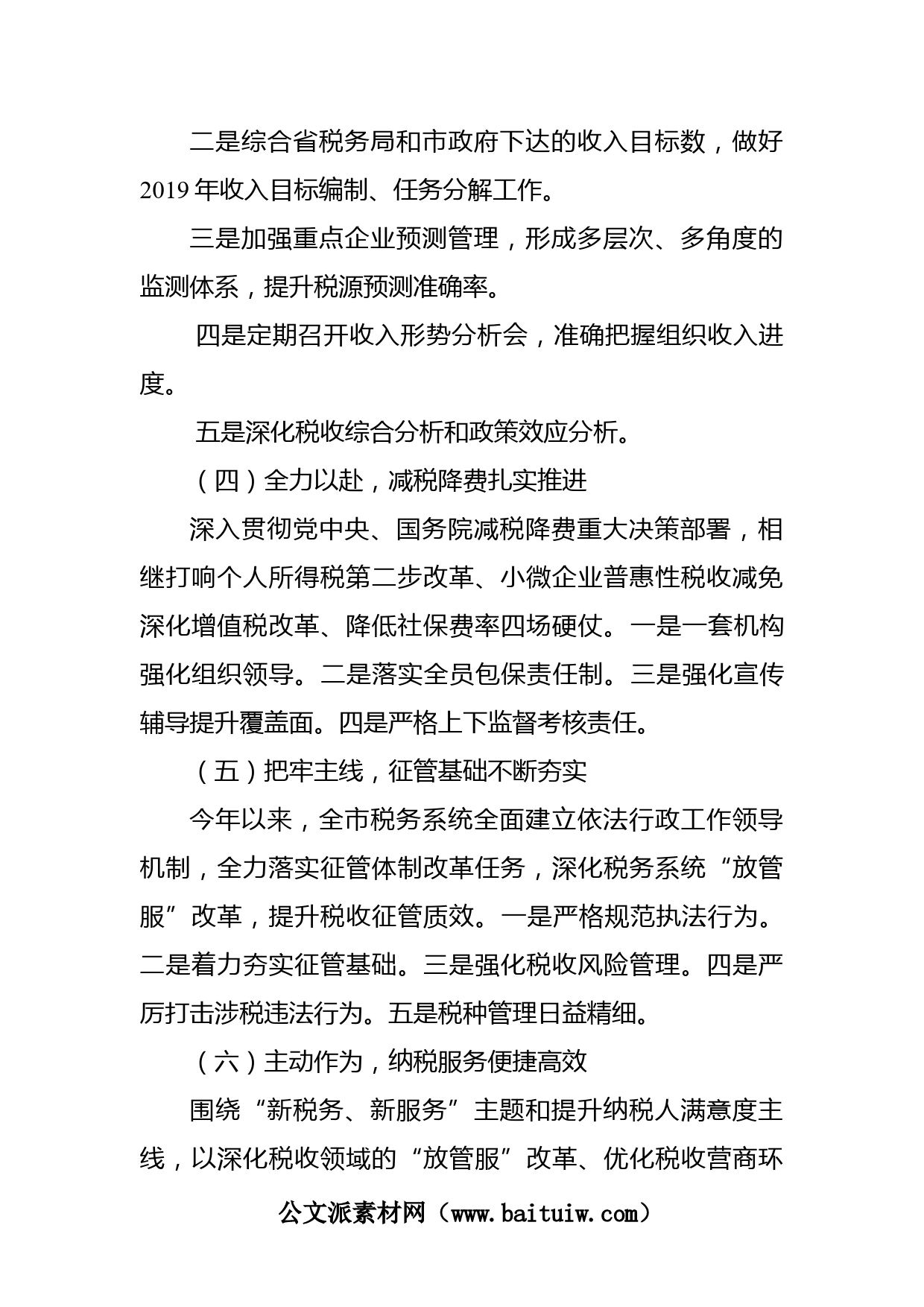 二是综合省税务局和市政府下达的收入目标数，做好2019年收入目标编制、任务分解工作。

三是加强重点企业预测管理，形成多层次、多角度的监测体系，提升税源预测准确率。

四是定期召开收入形势分析会，准确把握组织收入进度。

五是深化税收综合分析和政策效应分析。

（四）全力以赴，减税降费扎实推进

深入贯彻党中央、国务院减税降费重大决策部署，相继打响个人所得税第二步改革、小微企业普惠性税收减免深化增值税改革、降低社保费率四场硬仗。一是一套机构强化组织领导。二是落实全员包保责任制。三是强化宣传辅导提升覆盖面。四是严格上下监督考核责任。

（五）把牢主线，征管基础不断夯实

今年以来，全市税务系统全面建立依法行政工作领导机制，全力落实征管体制改革任务，深化税务系统“放管服”改革，提升税收征管质效。一是严格规范执法行为。二是着力夯实征管基础。三是强化税收风险管理。四是严厉打击涉税违法行为。五是税种管理日益精细。

（六）主动作为，纳税服务便捷高效

围绕“新税务、新服务”主题和提升纳税人满意度主线，以深化税收领域的“放管服”改革、优化税收营商环

公文派素材网（www.baituiw.com）